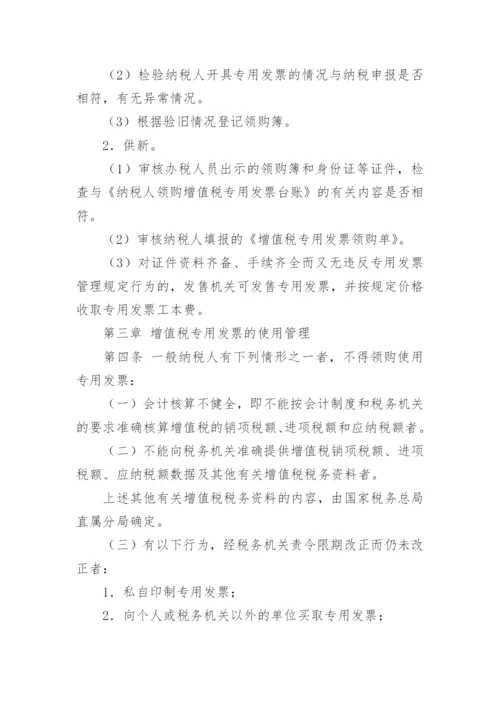 （2）检验纳税人开具专用发票的情况与纳税申报是否相符，有无异常情况。

（3）根据验旧情况登记领购簿。

2．供新。

（1）审核办税人员出示的领购簿和身份证等证件，检查与《纳税人领购增值税专用发票台账》的有关内容是否相符。

（2）审核纳税人填报的《增值税专用发票领购单》。

（3）对证件资料齐备、手续齐全而又无违反专用发票管理规定行为的，发售机关可发售专用发票，并按规定价格收取专用发票工本费。

第三章 增值税专用发票的使用管理

第四条 一般纳税人有下列情形之一者，不得领购使用专用发票：

（一）会计核算不健全，即不能按会计制度和税务机关的要求准确核算增值税的销项税额、进项税额和应纳税额者。

（二）不能向税务机关准确提供增值税销项税额、进项税额、应纳税额数据及其他有关增值税税务资料者。

上述其他有关增值税税务资料的内容，由国家税务总局直属分局确定。

（三）有以下行为，经税务机关责令限期改正而仍未改正者：

1．私自印制专用发票；

2．向个人或税务机关以外的单位买取专用发票；